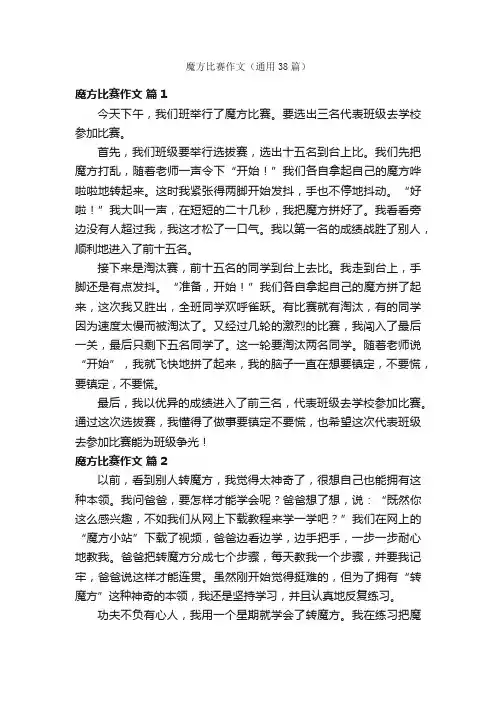 魔方比赛作文（通用38篇）

魔方比赛作文 篇1

今天下午，我们班举行了魔方比赛。要选出三名代表班级去学校参加比赛。

首先，我们班级要举行选拔赛，选出十五名到台上比。我们先把魔方打乱，随着老师一声令下“开始！”我们各自拿起自己的魔方哗啦啦地转起来。这时我紧张得两脚开始发抖，手也不停地抖动。“好啦！”我大叫一声，在短短的二十几秒，我把魔方拼好了。我看看旁边没有人超过我，我这才松了一口气。我以第一名的成绩战胜了别人，顺利地进入了前十五名。

接下来是淘汰赛，前十五名的同学到台上去比。我走到台上，手脚还是有点发抖。“准备，开始！”我们各自拿起自己的魔方拼了起来，这次我又胜出，全班同学欢呼雀跃。有比赛就有淘汰，有的同学因为速度太慢而被淘汰了。又经过几轮的激烈的比赛，我闯入了最后一关，最后只剩下五名同学了。这一轮要淘汰两名同学。随着老师说“开始”，我就飞快地拼了起来，我的脑子一直在想要镇定，不要慌，要镇定，不要慌。

最后，我以优异的成绩进入了前三名，代表班级去学校参加比赛。通过这次选拔赛，我懂得了做事要镇定不要慌，也希望这次代表班级去参加比赛能为班级争光！

魔方比赛作文 篇2

以前，看到别人转魔方，我觉得太神奇了，很想自己也能拥有这种本领。我问爸爸，要怎样才能学会呢？爸爸想了想，说：“既然你这么感兴趣，不如我们从网上下载教程来学一学吧？”我们在网上的“魔方小站”下载了视频，爸爸边看边学，边手把手，一步一步耐心地教我。爸爸把转魔方分成七个步骤，每天教我一个步骤，并要我记牢，爸爸说这样才能连贯。虽然刚开始觉得挺难的，但为了拥有“转魔方”这种神奇的本领，我还是坚持学习，并且认真地反复练习。

功夫不负有心人，我用一个星期就学会了转魔方。我在练习把魔